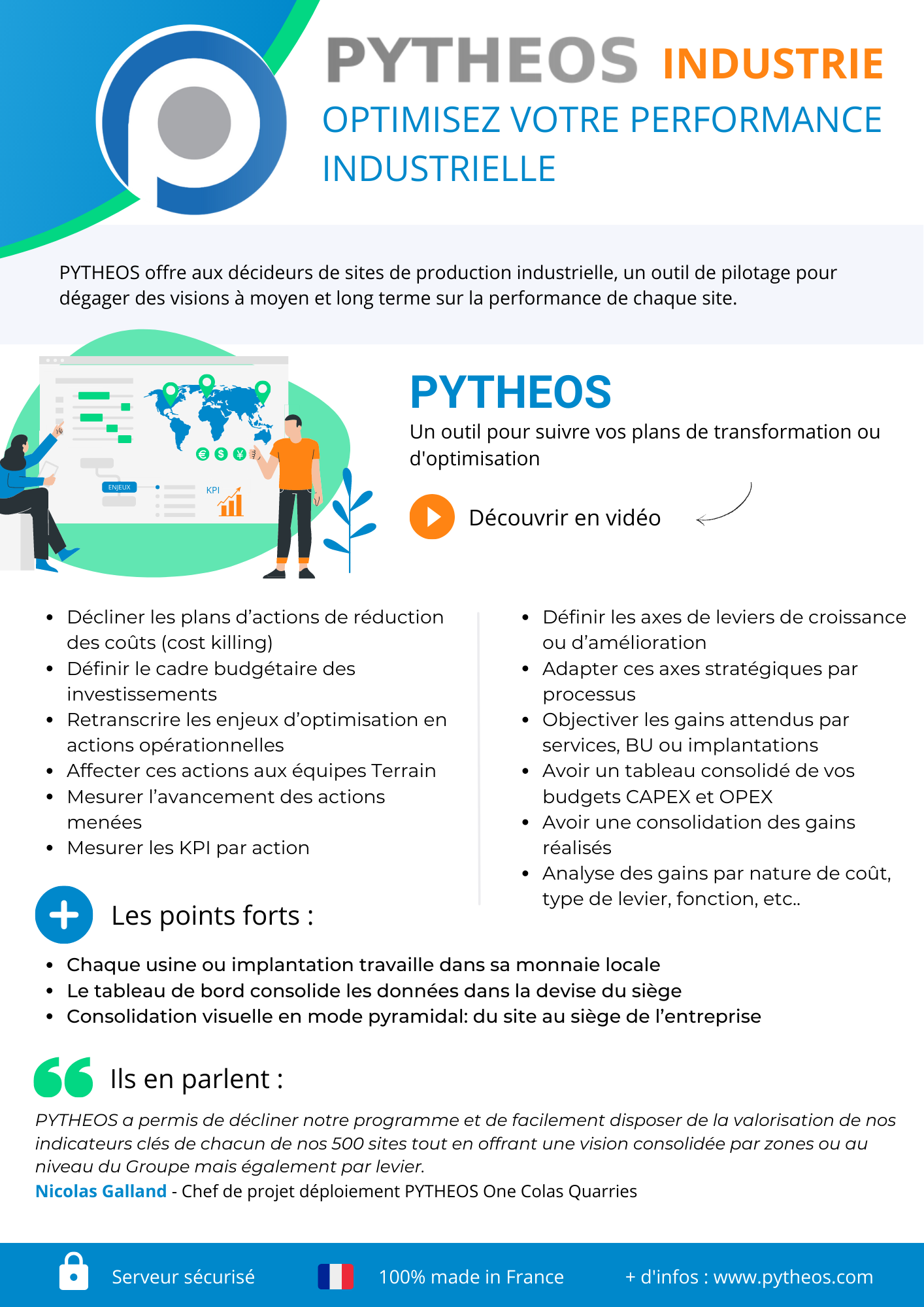 PYTHEOS INDUSTRIE
OPTIMISEZ VOTRE PERFORMANCE INDUSTRIELLE

PYTHEOS offre aux décideurs de sites de production industrielle, un outil de pilotage pour dégager des visions à moyen et long terme sur la performance de chaque site.

ENJEUX
KPI

PYTHEOS
Un outil pour suivre vos plans de transformation ou d'optimisation

Découvrir en vidéo

- Décliner les plans d’actions de réduction des coûts (cost killing)
- Définir le cadre budgétaire des investissements
- Retranscrire les enjeux d’optimisation en actions opérationnelles
- Affecter ces actions aux équipes Terrain
- Mesurer l’avancement des actions menées
- Mesurer les KPI par action

- Définir les axes de leviers de croissance ou d’amélioration
- Adapter ces axes stratégiques par processus
- Objectiver les gains attendus par services, BU ou implantations
- Avoir un tableau consolidé de vos budgets CAPEX et OPEX
- Avoir une consolidation des gains réalisés
- Analyse des gains par nature de coût, type de levier, fonction, etc..

Les points forts :

- Chaque usine ou implantation travaille dans sa monnaie locale
- Le tableau de bord consolide les données dans la devise du siège
- Consolidation visuelle en mode pyramidal: du site au siège de l’entreprise

Ils en parlent :

PYTHEOS a permis de décliner notre programme et de facilement disposer de la valorisation de nos indicateurs clés de chacun de nos 500 sites tout en offrant une vision consolidée par zones ou au niveau du Groupe mais également par levier.
Nicolas Galland - Chef de projet déploiement PYTHEOS One Colas Quarries

Serveur sécurisé
100% made in France
+ d'infos : www.pytheos.com